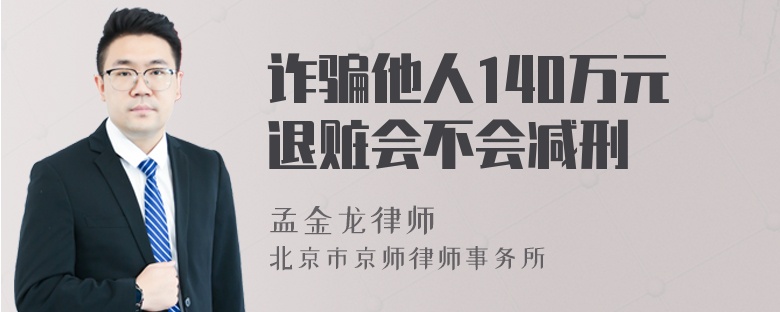 诈骗他人140万元
退赃会不会减刑

孟金龙律师
北京市京师律师事务所